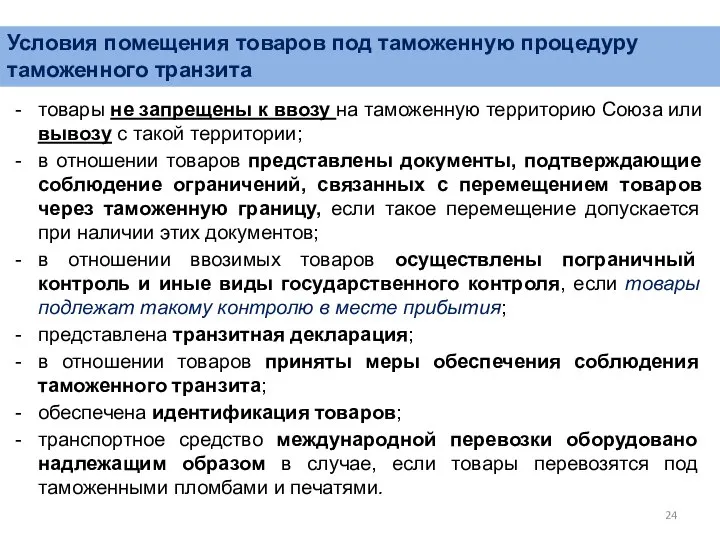 Условия помещения товаров под таможенную процедуру таможенного транзита

- товары не запрещены к ввозу на таможенную территорию Союза или вывозу с такой территории;
- в отношении товаров представлены документы, подтверждающие соблюдение ограничений, связанных с перемещением товаров через таможенную границу, если такое перемещение допускается при наличии этих документов;
- в отношении ввозимых товаров осуществлены пограничный контроль и иные виды государственного контроля, если товары подлежат такому контролю в месте прибытия;
- представлена транзитная декларация;
- в отношении товаров приняты меры обеспечения соблюдения таможенного транзита;
- обеспечена идентификация товаров;
- транспортное средство международной перевозки оборудовано надлежащим образом в случае, если товары перевозятся под таможенными пломбами и печатями.

24